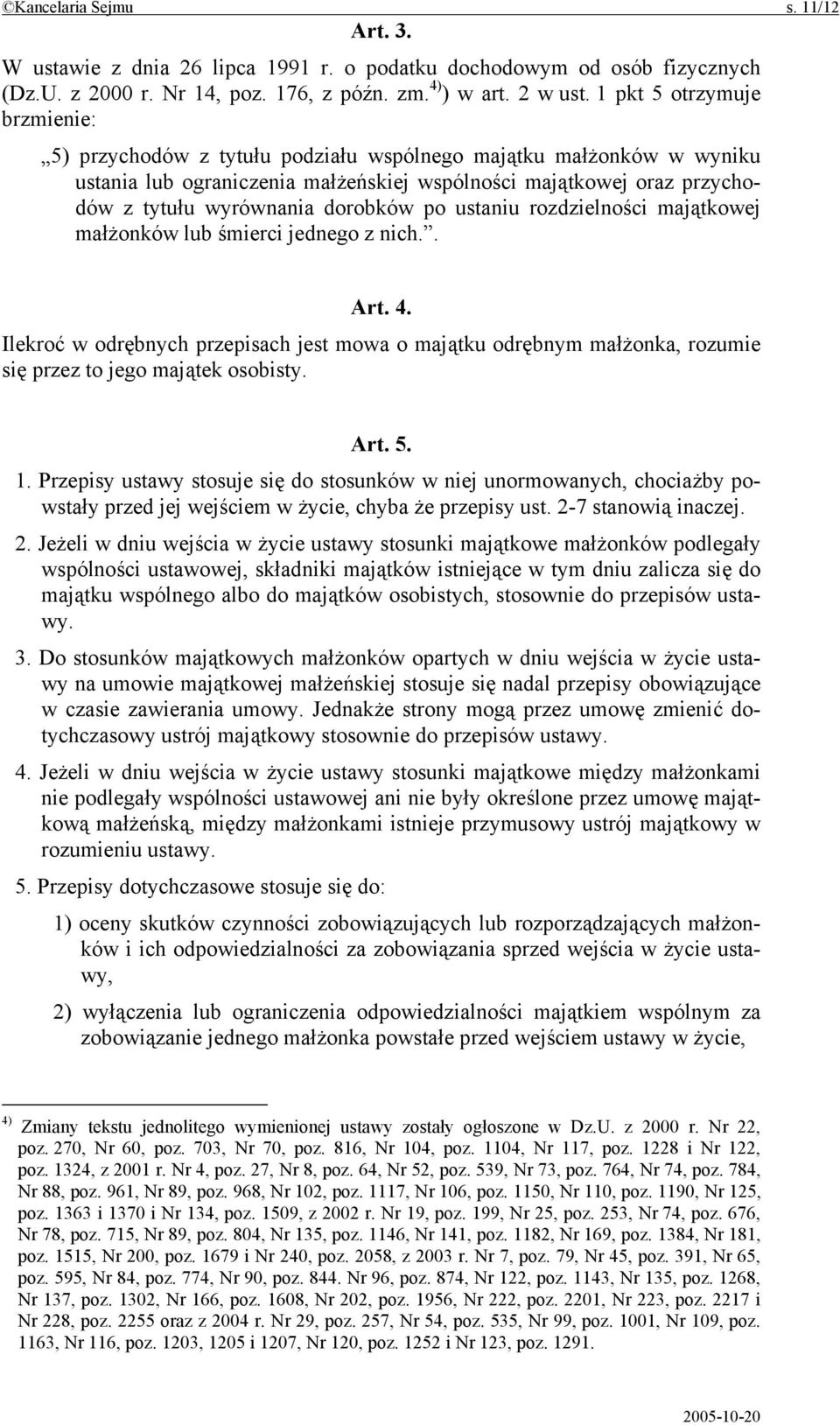 ©Kancelaria Sejmu s. 11/12

Art. 3.

W ustawie z dnia 26 lipca 1991 r. o podatku dochodowym od osób fizycznych (Dz.U. z 2000 r. Nr 14, poz. 176, z późn. zm.$^{4)}$) w art. 2 w ust. 1 pkt 5 otrzymuje brzmienie:

„5) przychodów z tytułu podziału wspólnego majątku małżonków w wyniku ustania lub ograniczenia małżeńskiej wspólności majątkowej oraz przychodów z tytułu wyrównania dorobków po ustaniu rozdzielności majątkowej małżonków lub śmierci jednego z nich.”.

Art. 4.

Ilekroć w odrębnych przepisach jest mowa o majątku odrębnym małżonka, rozumie się przez to jego majątek osobisty.

Art. 5.

1. Przepisy ustawy stosuje się do stosunków w niej unormowanych, chociażby powstały przed jej wejściem w życie, chyba że przepisy ust. 2-7 stanowią inaczej.

2. Jeżeli w dniu wejścia w życie ustawy stosunki majątkowe małżonków podlegały wspólności ustawowej, składniki majątków istniejące w tym dniu zalicza się do majątku wspólnego albo do majątków osobistych, stosownie do przepisów ustawy.

3. Do stosunków majątkowych małżonków opartych w dniu wejścia w życie ustawy na umowie majątkowej małżeńskiej stosuje się nadal przepisy obowiązujące w czasie zawierania umowy. Jednakże strony mogą przez umowę zmienić dotychczasowy ustrój majątkowy stosownie do przepisów ustawy.

4. Jeżeli w dniu wejścia w życie ustawy stosunki majątkowe między małżonkami nie podlegały wspólności ustawowej ani nie były określone przez umowę majątkową małżeńską, między małżonkami istnieje przymusowy ustrój majątkowy w rozumieniu ustawy.

5. Przepisy dotychczasowe stosuje się do:

1) oceny skutków czynności zobowiązujących lub rozporządzających małżonków i ich odpowiedzialności za zobowiązania sprzed wejścia w życie ustawy,

2) wyłączenia lub ograniczenia odpowiedzialności majątkiem wspólnym za zobowiązanie jednego małżonka powstałe przed wejściem ustawy w życie,

$^{4)}$ Zmiany tekstu jednolitego wymienionej ustawy zostały ogłoszone w Dz.U. z 2000 r. Nr 22, poz. 270, Nr 60, poz. 703, Nr 70, poz. 816, Nr 104, poz. 1104, Nr 117, poz. 1228 i Nr 122, poz. 1324, z 2001 r. Nr 4, poz. 27, Nr 8, poz. 64, Nr 52, poz. 539, Nr 73, poz. 764, Nr 74, poz. 784, Nr 88, poz. 961, Nr 89, poz. 968, Nr 102, poz. 1117, Nr 106, poz. 1150, Nr 110, poz. 1190, Nr 125, poz. 1363 i 1370 i Nr 134, poz. 1509, z 2002 r. Nr 19, poz. 199, Nr 25, poz. 253, Nr 74, poz. 676, Nr 78, poz. 715, Nr 89, poz. 804, Nr 135, poz. 1146, Nr 141, poz. 1182, Nr 169, poz. 1384, Nr 181, poz. 1515, Nr 200, poz. 1679 i Nr 240, poz. 2058, z 2003 r. Nr 7, poz. 79, Nr 45, poz. 391, Nr 65, poz. 595, Nr 84, poz. 774, Nr 90, poz. 844. Nr 96, poz. 874, Nr 122, poz. 1143, Nr 135, poz. 1268, Nr 137, poz. 1302, Nr 166, poz. 1608, Nr 202, poz. 1956, Nr 222, poz. 2201, Nr 223, poz. 2217 i Nr 228, poz. 2255 oraz z 2004 r. Nr 29, poz. 257, Nr 54, poz. 535, Nr 99, poz. 1001, Nr 109, poz. 1163, Nr 116, poz. 1203, 1205 i 1207, Nr 120, poz. 1252 i Nr 123, poz. 1291.

2005-10-20